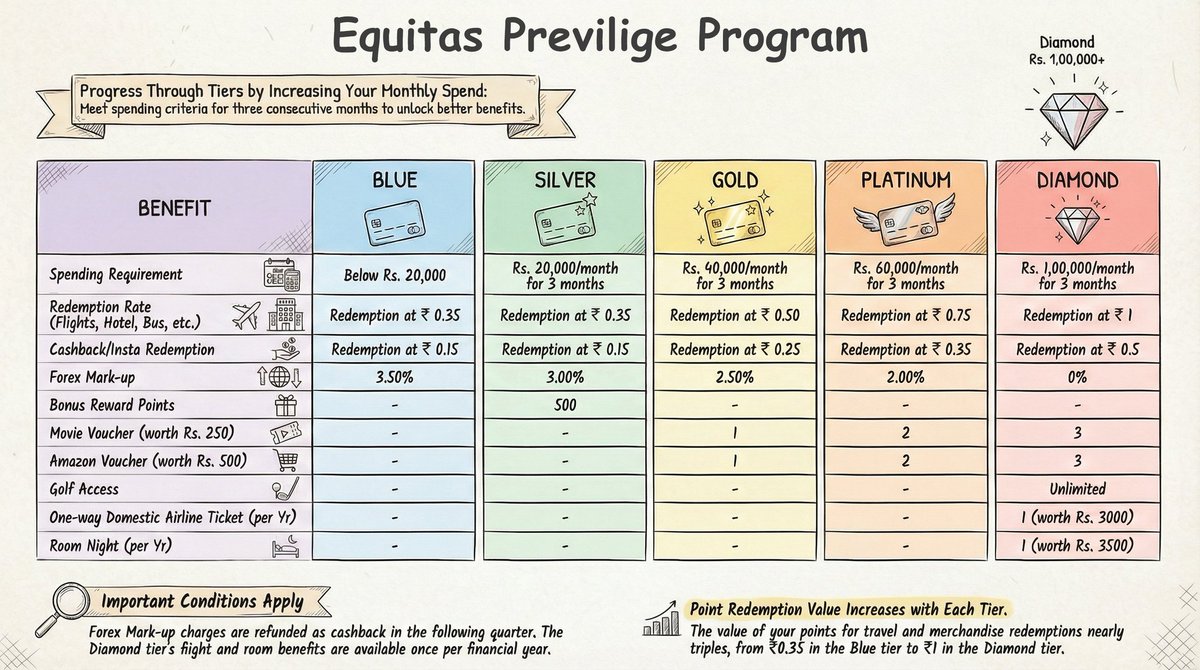 Equitas Previlige Program

Diamond
Rs. 1,00,000+

Progress Through Tiers by Increasing Your Monthly Spend:
Meet spending criteria for three consecutive months to unlock better benefits.

| BENEFIT | BLUE | SILVER | GOLD | PLATINUM | DIAMOND |
|---|---|---|---|---|---|
| Spending Requirement | Below Rs. 20,000 | Rs. 20,000/month for 3 months | Rs. 40,000/month for 3 months | Rs. 60,000/month for 3 months | Rs. 1,00,000/month for 3 months |
| Redemption Rate (Flights, Hotel, Bus, etc.) | Redemption at ₹ 0.35 | Redemption at ₹ 0.35 | Redemption at ₹ 0.50 | Redemption at ₹ 0.75 | Redemption at ₹ 1 |
| Cashback/Insta Redemption | Redemption at ₹ 0.15 | Redemption at ₹ 0.15 | Redemption at ₹ 0.25 | Redemption at ₹ 0.35 | Redemption at ₹ 0.5 |
| Forex Mark-up | 3.50% | 3.00% | 2.50% | 2.00% | 0% |
| Bonus Reward Points | - | 500 | - | - | - |
| Movie Voucher (worth Rs. 250) | - | - | 1 | 2 | 3 |
| Amazon Voucher (worth Rs. 500) | - | - | 1 | 2 | 3 |
| Golf Access | - | - | - | - | Unlimited |
| One-way Domestic Airline Ticket (per Yr) | - | - | - | - | 1 (worth Rs. 3000) |
| Room Night (per Yr) | - | - | - | - | 1 (worth Rs. 3500) |

Important Conditions Apply
Forex Mark-up charges are refunded as cashback in the following quarter. The Diamond tier's flight and room benefits are available once per financial year.

Point Redemption Value Increases with Each Tier.
The value of your points for travel and merchandise redemptions nearly triples, from ₹0.35 in the Blue tier to ₹1 in the Diamond tier.